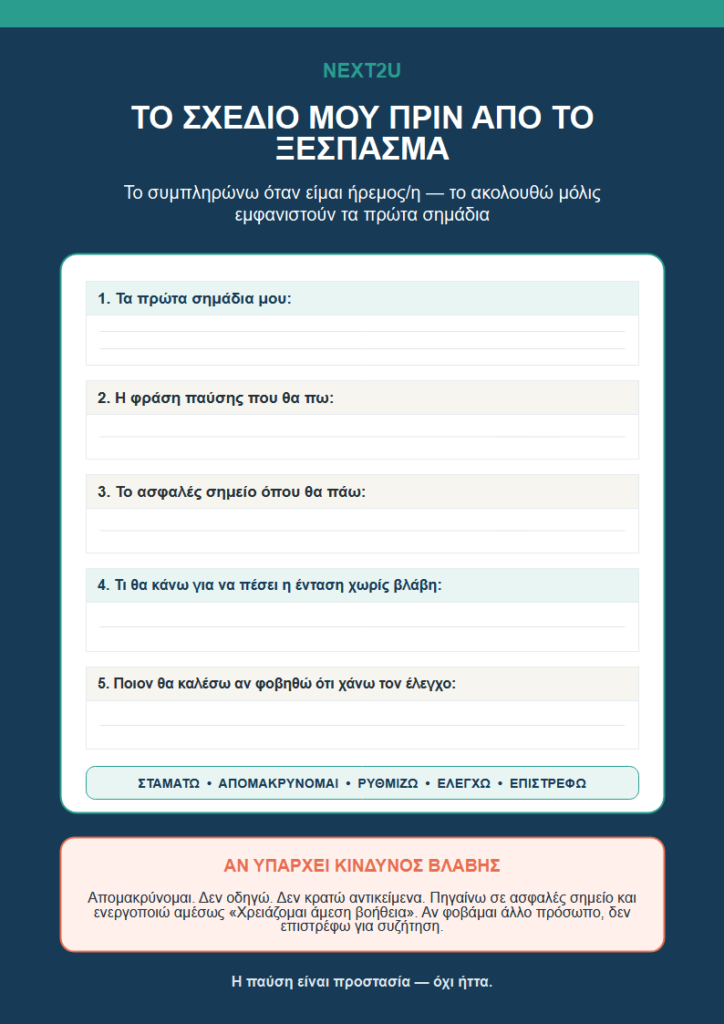 NEXT2U

ΤΟ ΣΧΕΔΙΟ ΜΟΥ ΠΡΙΝ ΑΠΟ ΤΟ ΞΕΣΠΑΣΜΑ

Το συμπληρώνω όταν είμαι ήρεμος/η — το ακολουθώ μόλις εμφανιστούν τα πρώτα σημάδια

1. Τα πρώτα σημάδια μου:

2. Η φράση παύσης που θα πω:

3. Το ασφαλές σημείο όπου θα πάω:

4. Τι θα κάνω για να πέσει η ένταση χωρίς βλάβη:

5. Ποιον θα καλέσω αν φοβηθώ ότι χάνω τον έλεγχο:

ΣΤΑΜΑΤΩ • ΑΠΟΜΑΚΡΥΝΟΜΑΙ • ΡΥΘΜΙΖΩ • ΕΛΕΓΧΩ • ΕΠΙΣΤΡΕΦΩ

ΑΝ ΥΠΑΡΧΕΙ ΚΙΝΔΥΝΟΣ ΒΛΑΒΗΣ

Απομακρύνομαι. Δεν οδηγώ. Δεν κρατώ αντικείμενα. Πηγαίνω σε ασφαλές σημείο και ενεργοποιώ αμέσως «Χρειάζομαι άμεση βοήθεια». Αν φοβάμαι άλλο πρόσωπο, δεν επιστρέφω για συζήτηση.

Η παύση είναι προστασία — όχι ήττα.